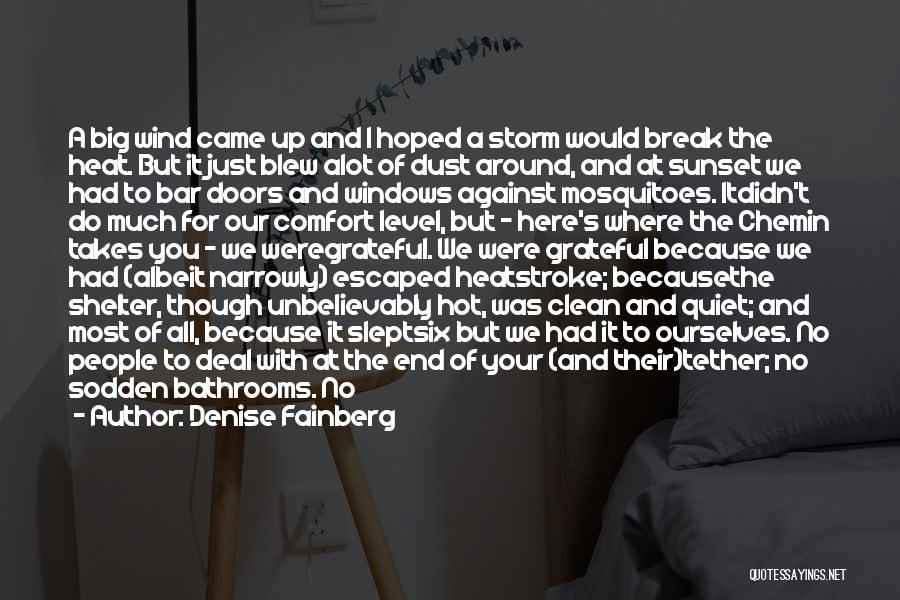 A big wind came up and I hoped a storm would break the heat. But it just blew alot of dust around, and at sunset we had to bar doors and windows against mosquitoes. Itdidn't do much for our comfort level, but - here's where the Chemin takes you - we weregrateful. We were grateful because we had (albeit narrowly) escaped heatstroke; becausethe shelter, though unbelievably hot, was clean and quiet; and most of all, because it sleptsix but we had it to ourselves. No people to deal with at the end of your (and their)tether; no sodden bathrooms. No

- Author: Denise Fainberg

QUOTESSAYINGS.NET